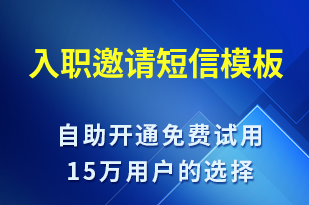 入职邀请短信模板

自助开通免费试用
15万用户的选择